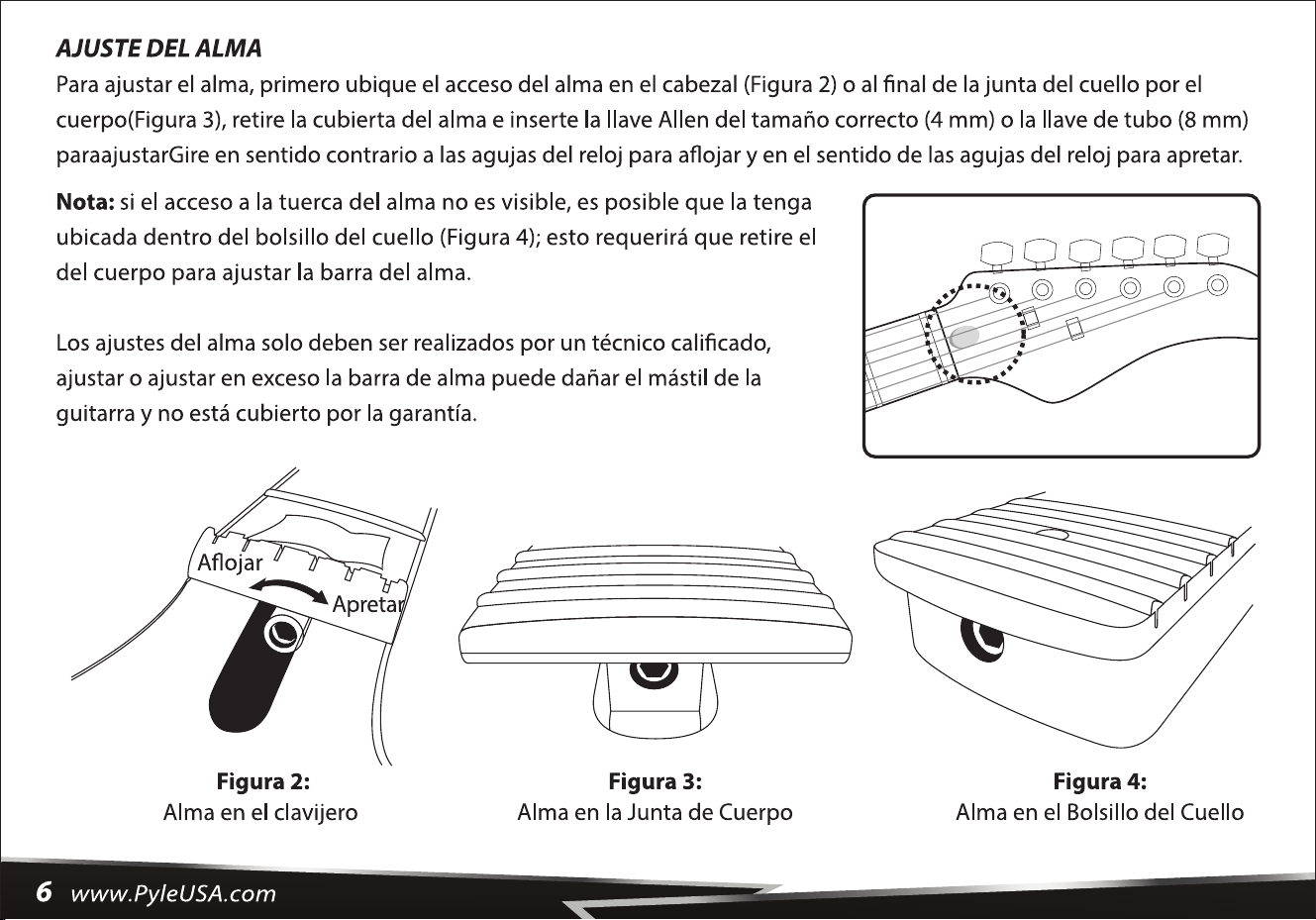 AJUSTE DEL ALMA

Para ajustar el alma, primero ubique el acceso del alma en el cabezal (Figura 2) o al final de la junta del cuello por el cuerpo(Figura 3), retire la cubierta del alma e inserte la llave Allen del tamaño correcto (4 mm) o la llave de tubo (8 mm) paraajustarGire en sentido contrario a las agujas del reloj para aflojar y en el sentido de las agujas del reloj para apretar.

Nota: si el acceso a la tuerca del alma no es visible, es posible que la tenga ubicada dentro del bolsillo del cuello (Figura 4); esto requerirá que retire el del cuerpo para ajustar la barra del alma.

Los ajustes del alma solo deben ser realizados por un técnico calificado, ajustar o ajustar en exceso la barra de alma puede dañar el mástil de la guitarra y no está cubierto por la garantía.

Aflojar
Apretar

Figura 2:
Alma en el clavijero

Figura 3:
Alma en la Junta de Cuerpo

Figura 4:
Alma en el Bolsillo del Cuello

6 www.PyleUSA.com